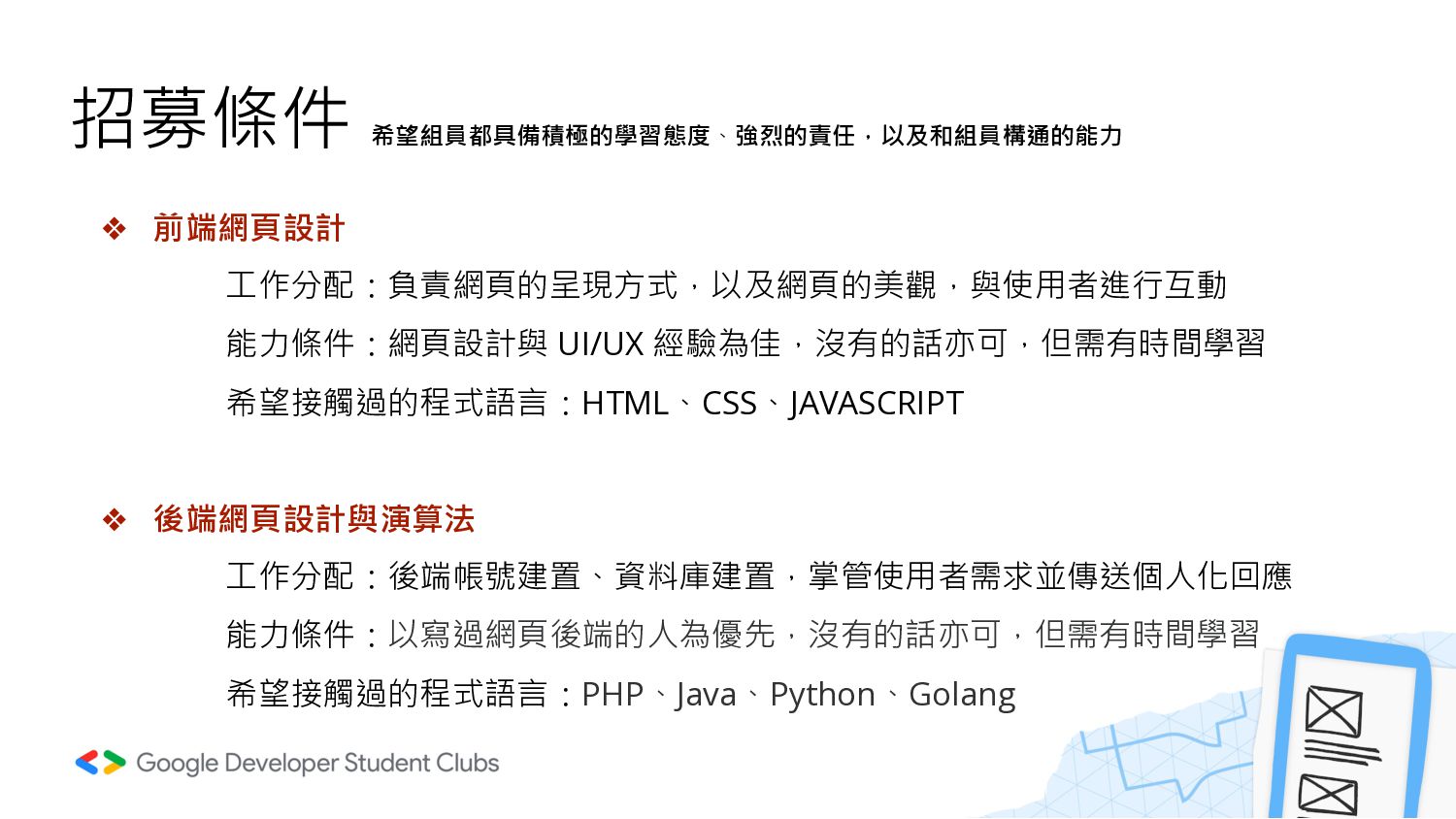 招募條件 希望組員都具備積極的學習態度、強烈的責任，以及和組員構通的能力

❖ 前端網頁設計

工作分配：負責網頁的呈現方式，以及網頁的美觀，與使用者進行互動

能力條件：網頁設計與UI/UX經驗為佳，沒有的話亦可，但需有時間學習

希望接觸過的程式語言：HTML、CSS、JAVASCRIPT

❖ 後端網頁設計與演算法

工作分配：後端帳號建置、資料庫建置，掌管使用者需求並傳送個人化回應

能力條件：以寫過網頁後端的人為優先，沒有的話亦可，但需有時間學習

希望接觸過的程式語言：PHP、Java、Python、Golang

Google Developer Student Clubs